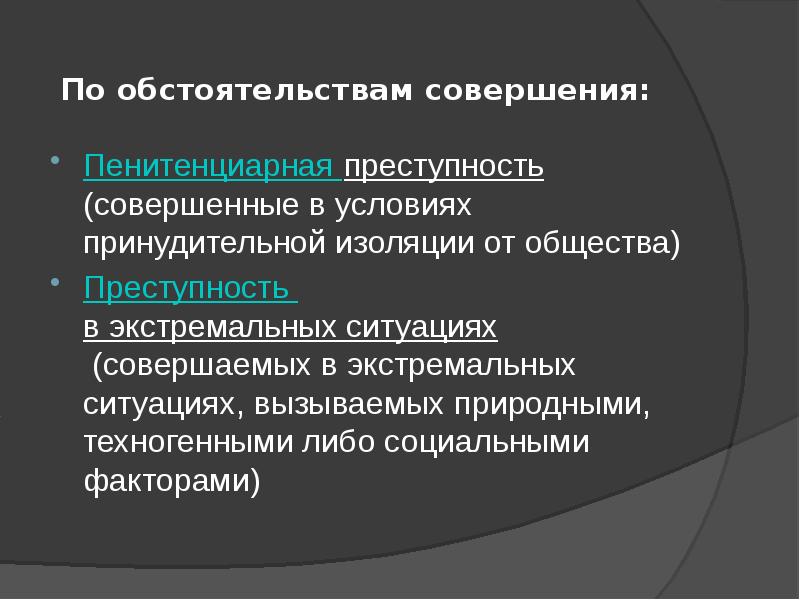 По обстоятельствам совершения:

Пенитенциарная преступность (совершенные в условиях принудительной изоляции от общества)

Преступность в экстремальных ситуациях (совершаемых в экстремальных ситуациях, вызываемых природными, техногенными либо социальными факторами)